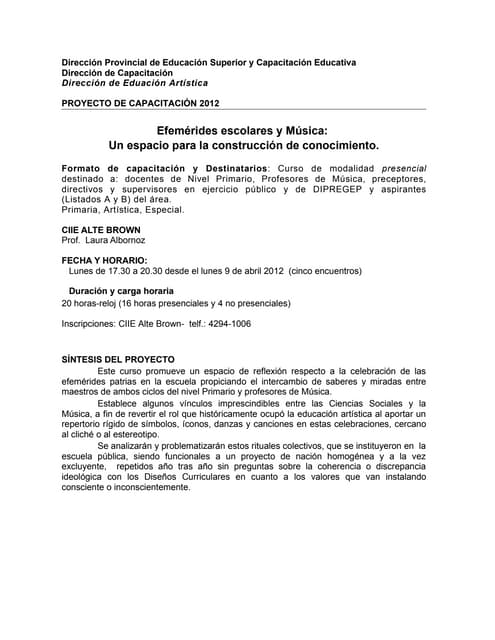 Dirección Provincial de Educación Superior y Capacitación Educativa
Dirección de Capacitación
Dirección de Eduación Artística

PROYECTO DE CAPACITACIÓN 2012

Efemérides escolares y Música:
Un espacio para la construcción de conocimiento.

Formato de capacitación y Destinatarios: Curso de modalidad presencial destinado a: docentes de Nivel Primario, Profesores de Música, preceptores, directivos y supervisores en ejercicio público y de DIPREGEP y aspirantes (Listados A y B) del área.
Primaria, Artística, Especial.

CIIE ALTE BROWN
Prof. Laura Albornoz

FECHA Y HORARIO:
Lunes de 17.30 a 20.30 desde el lunes 9 de abril 2012 (cinco encuentros)

Duración y carga horaria
20 horas-reloj (16 horas presenciales y 4 no presenciales)

Inscripciones: CIIE Alte Brown- telf.: 4294-1006

SÍNTESIS DEL PROYECTO
Este curso promueve un espacio de reflexión respecto a la celebración de las efemérides patrias en la escuela propiciando el intercambio de saberes y miradas entre maestros de ambos ciclos del nivel Primario y profesores de Música.

Establece algunos vínculos imprescindibles entre las Ciencias Sociales y la Música, a fin de revertir el rol que históricamente ocupó la educación artística al aportar un repertorio rígido de símbolos, íconos, danzas y canciones en estas celebraciones, cercano al cliché o al estereotipo.

Se analizarán y problematizarán estos rituales colectivos, que se instituyeron en la escuela pública, siendo funcionales a un proyecto de nación homogénea y a la vez excluyente, repetidos año tras año sin preguntas sobre la coherencia o discrepancia ideológica con los Diseños Curriculares en cuanto a los valores que van instalando consciente o inconscientemente.